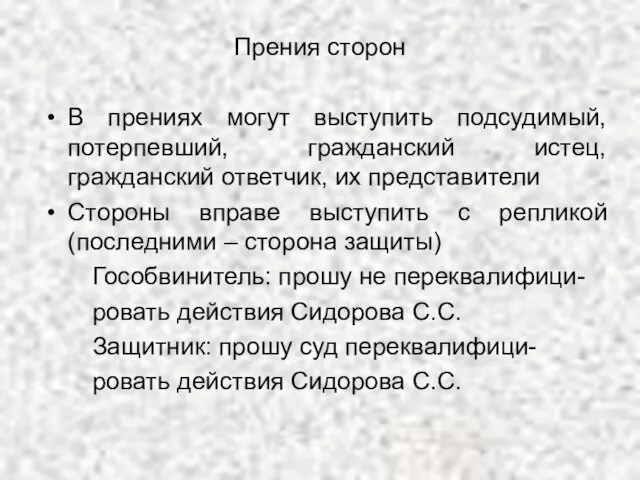 Прения сторон

• В прениях могут выступить подсудимый, потерпевший, гражданский истец, гражданский ответчик, их представители
• Стороны вправе выступить с репликой (последними – сторона защиты)

Гособвинитель: прошу не переквалифицировать действия Сидорова С.С.

Защитник: прошу суд переквалифицировать действия Сидорова С.С.